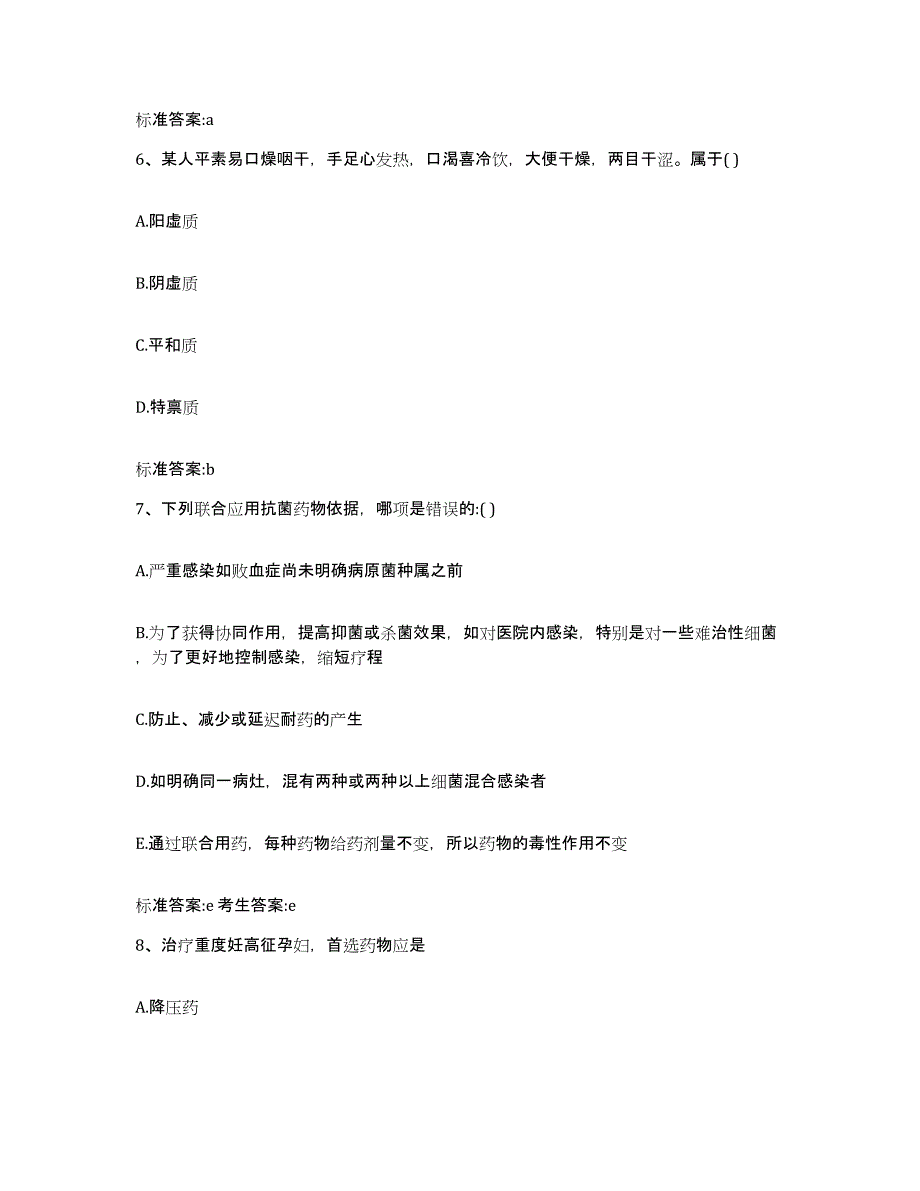 标准答案:a

6、某人平素易口燥咽干，手足心发热，口渴喜冷饮，大便干燥，两目干涩。属于( )

A.阳虚质

B.阴虚质

C.平和质

D.特禀质

标准答案:b

7、下列联合应用抗菌药物依据，哪项是错误的:( )

A.严重感染如败血症尚未明确病原菌种属之前

B.为了获得协同作用，提高抑菌或杀菌效果，如对医院内感染，特别是对一些难治性细菌，为了更好地控制感染，缩短疗程

C.防止、减少或延迟耐药的产生

D.如明确同一病灶，混有两种或两种以上细菌混合感染者

E.通过联合用药，每种药物给药剂量不变，所以药物的毒性作用不变

标准答案:e 考生答案:e

8、治疗重度妊高征孕妇，首选药物应是

A.降压药